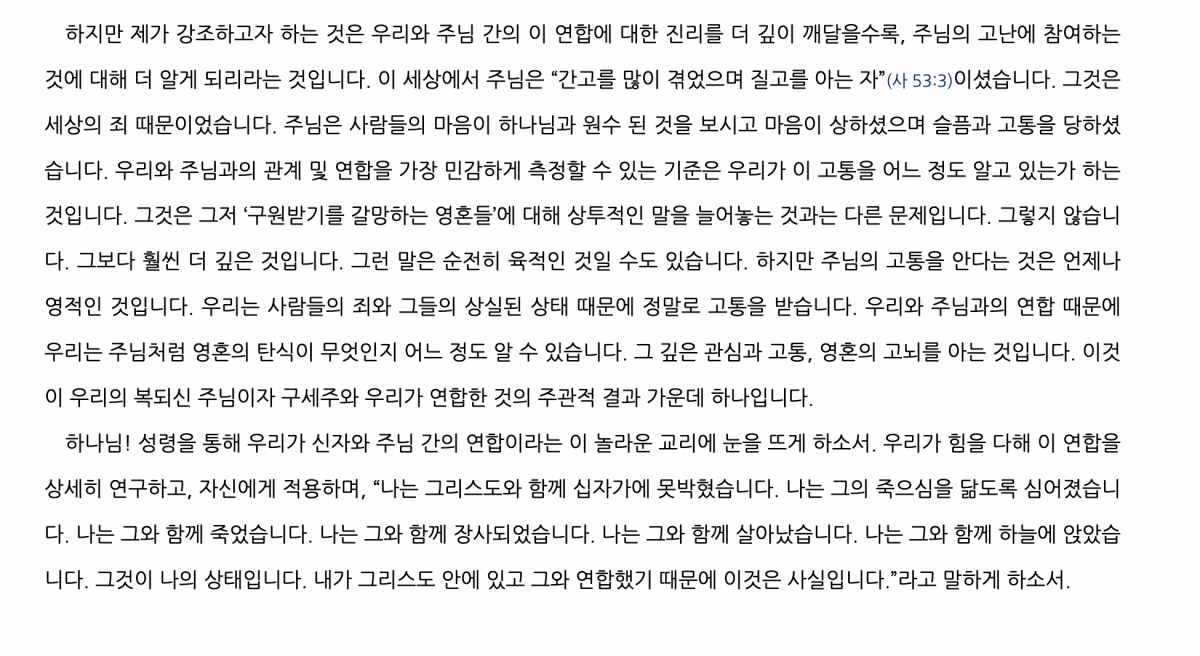 하지만 제가 강조하고자 하는 것은 우리와 주님 간의 이 연합에 대한 진리를 더 깊이 깨달을수록, 주님의 고난에 참여하는 것에 대해 더 알게 되리라는 것입니다. 이 세상에서 주님은 "간고를 많이 겪었으며 질고를 아는 자"(사 53:3)이셨습니다. 그것은 세상의 죄 때문이었습니다. 주님은 사람들의 마음이 하나님과 원수 된 것을 보시고 마음이 상하셨으며 슬픔과 고통을 당하셨습니다. 우리와 주님과의 관계 및 연합을 가장 민감하게 측정할 수 있는 기준은 우리가 이 고통을 어느 정도 알고 있는가 하는 것입니다. 그것은 그저 '구원받기를 갈망하는 영혼들'에 대해 상투적인 말을 늘어놓는 것과는 다른 문제입니다. 그렇지 않습니다. 그보다 훨씬 더 깊은 것입니다. 그런 말은 순전히 육적인 것일 수도 있습니다. 하지만 주님의 고통을 안다는 것은 언제나 영적인 것입니다. 우리는 사람들의 죄와 그들의 상실된 상태 때문에 정말로 고통을 받습니다. 우리와 주님과의 연합 때문에 우리는 주님처럼 영혼의 탄식이 무엇인지 어느 정도 알 수 있습니다. 그 깊은 관심과 고통, 영혼의 고뇌를 아는 것입니다. 이것이 우리의 복되신 주님이자 구세주와 우리가 연합한 것의 주관적 결과 가운데 하나입니다.

하나님! 성령을 통해 우리가 신자와 주님 간의 연합이라는 이 놀라운 교리에 눈을 뜨게 하소서. 우리가 힘을 다해 이 연합을 상세히 연구하고, 자신에게 적용하며, "나는 그리스도와 함께 십자가에 못박혔습니다. 나는 그의 죽으심을 닮도록 심어졌습니다. 나는 그와 함께 죽었습니다. 나는 그와 함께 장사되었습니다. 나는 그와 함께 살아났습니다. 나는 그와 함께 하늘에 앉았습니다. 그것이 나의 상태입니다. 내가 그리스도 안에 있고 그와 연합했기 때문에 이것은 사실입니다."라고 말하게 하소서.